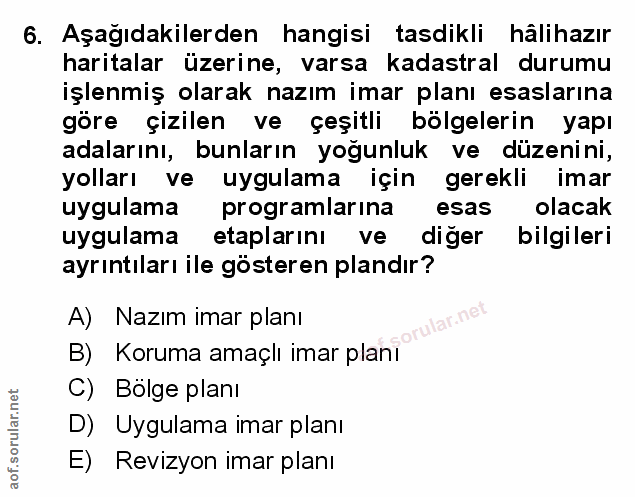 6. Aşağıdakilerden hangisi tasdikli hâlihazır haritalar üzerine, varsa kadastral durumu işlenmiş olarak nazım imar planı esaslarına göre çizilen ve çeşitli bölgelerin yapı adalarını, bunların yoğunluk ve düzenini, yolları ve uygulama için gerekli imar uygulama programlarına esas olacak uygulama etaplarını ve diğer bilgileri ayrıntıları ile gösteren plandır?

A) Nazım imar planı
B) Koruma amaçlı imar planı
C) Bölge planı
D) Uygulama imar planı
E) Revizyon imar planı

aof.sorular.net